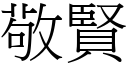 敬賢